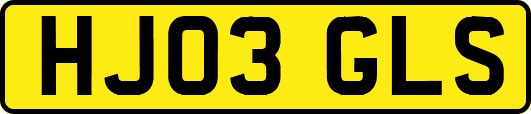 HJ03 GLS